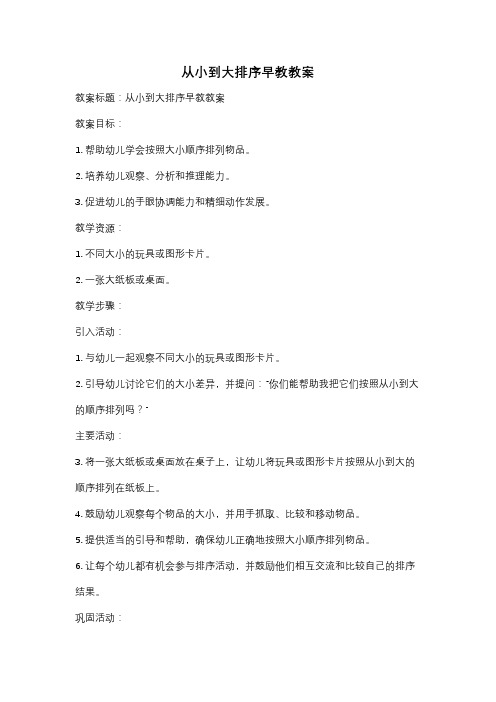 从小到大排序早教教案

教案标题：从小到大排序早教教案

教案目标：

1. 帮助幼儿学会按照大小顺序排列物品。

2. 培养幼儿观察、分析和推理能力。

3. 促进幼儿的手眼协调能力和精细动作发展。

教学资源：

1. 不同大小的玩具或图形卡片。

2. 一张大纸板或桌面。

教学步骤：

引入活动：

1. 与幼儿一起观察不同大小的玩具或图形卡片。

2. 引导幼儿讨论它们的大小差异，并提问："你们能帮助我把它们按照从小到大的顺序排列吗？"

主要活动：

3. 将一张大纸板或桌面放在桌子上，让幼儿将玩具或图形卡片按照从小到大的顺序排列在纸板上。

4. 鼓励幼儿观察每个物品的大小，并用手抓取、比较和移动物品。

5. 提供适当的引导和帮助，确保幼儿正确地按照大小顺序排列物品。

6. 让每个幼儿都有机会参与排序活动，并鼓励他们相互交流和比较自己的排序结果。

巩固活动：